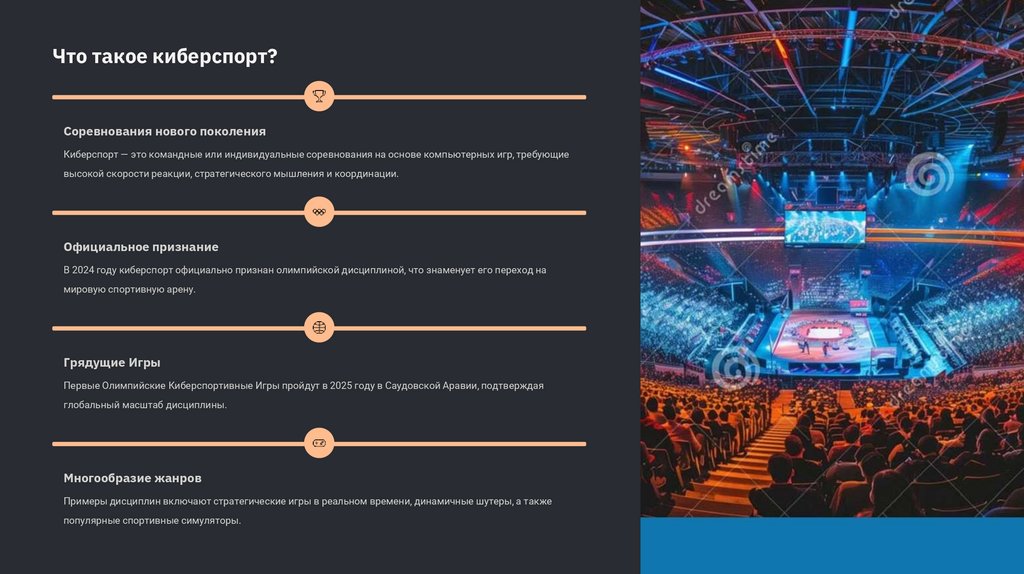 Что такое киберспорт?

Соревнования нового поколения

Киберспорт — это командные или индивидуальные соревнования на основе компьютерных игр, требующие высокой скорости реакции, стратегического мышления и координации.

Официальное признание

В 2024 году киберспорт официально признан олимпийской дисциплиной, что знаменует его переход на мировую спортивную арену.

Грядущие Игры

Первые Олимпийские Киберспортивные Игры пройдут в 2025 году в Саудовской Аравии, подтверждая глобальный масштаб дисциплины.

Многообразие жанров

Примеры дисциплин включают стратегические игры в реальном времени, динамичные шутеры, а также популярные спортивные симуляторы.

dreamstime